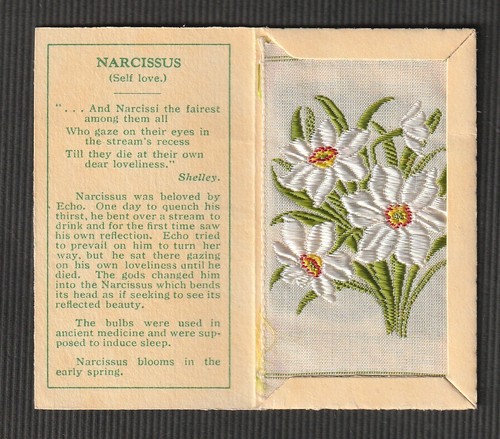 NARCISSUS
(Self love.)

". . . And Narcissi the fairest among them all
Who gaze on their eyes in the stream's recess
Till they die at their own dear loveliness."
Shelley.

Narcissus was beloved by Echo. One day to quench his thirst, he bent over a stream to drink and for the first time saw his own reflection. Echo tried to prevail on him to turn her way, but he sat there gazing on his own loveliness until he died. The gods changed him into the Narcissus which bends its head as if seeking to see its reflected beauty.

The bulbs were used in ancient medicine and were supposed to induce sleep.

Narcissus blooms in the early spring.